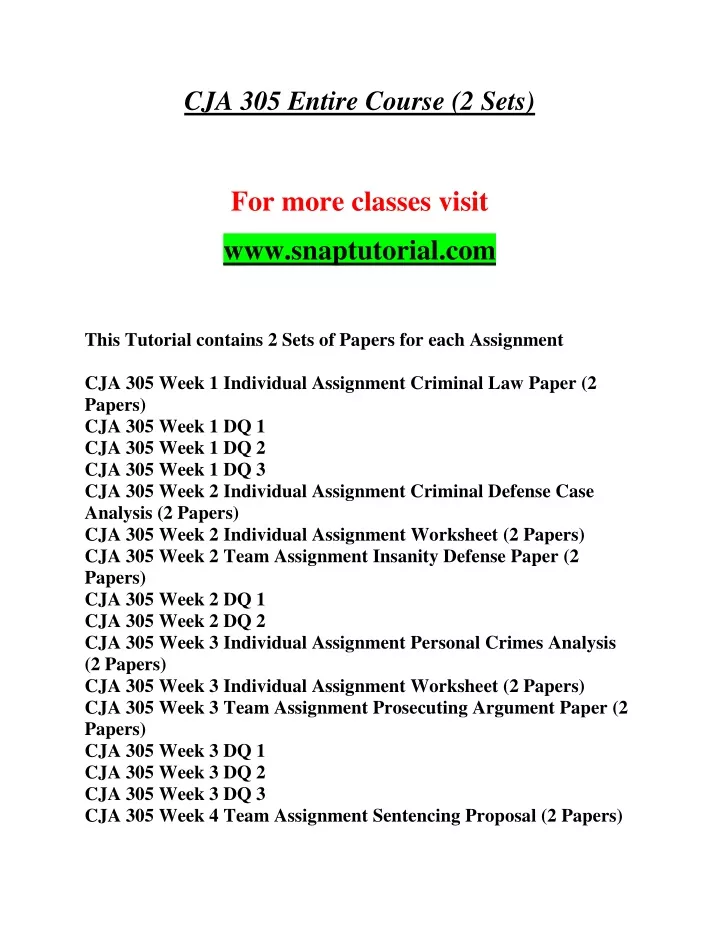 CJA 305 Entire Course (2 Sets)

For more classes visit

www.snaptutorial.com

This Tutorial contains 2 Sets of Papers for each Assignment

CJA 305 Week 1 Individual Assignment Criminal Law Paper (2 Papers)
CJA 305 Week 1 DQ 1
CJA 305 Week 1 DQ 2
CJA 305 Week 1 DQ 3
CJA 305 Week 2 Individual Assignment Criminal Defense Case Analysis (2 Papers)
CJA 305 Week 2 Individual Assignment Worksheet (2 Papers)
CJA 305 Week 2 Team Assignment Insanity Defense Paper (2 Papers)
CJA 305 Week 2 DQ 1
CJA 305 Week 2 DQ 2
CJA 305 Week 3 Individual Assignment Personal Crimes Analysis (2 Papers)
CJA 305 Week 3 Individual Assignment Worksheet (2 Papers)
CJA 305 Week 3 Team Assignment Prosecuting Argument Paper (2 Papers)
CJA 305 Week 3 DQ 1
CJA 305 Week 3 DQ 2
CJA 305 Week 3 DQ 3
CJA 305 Week 4 Team Assignment Sentencing Proposal (2 Papers)